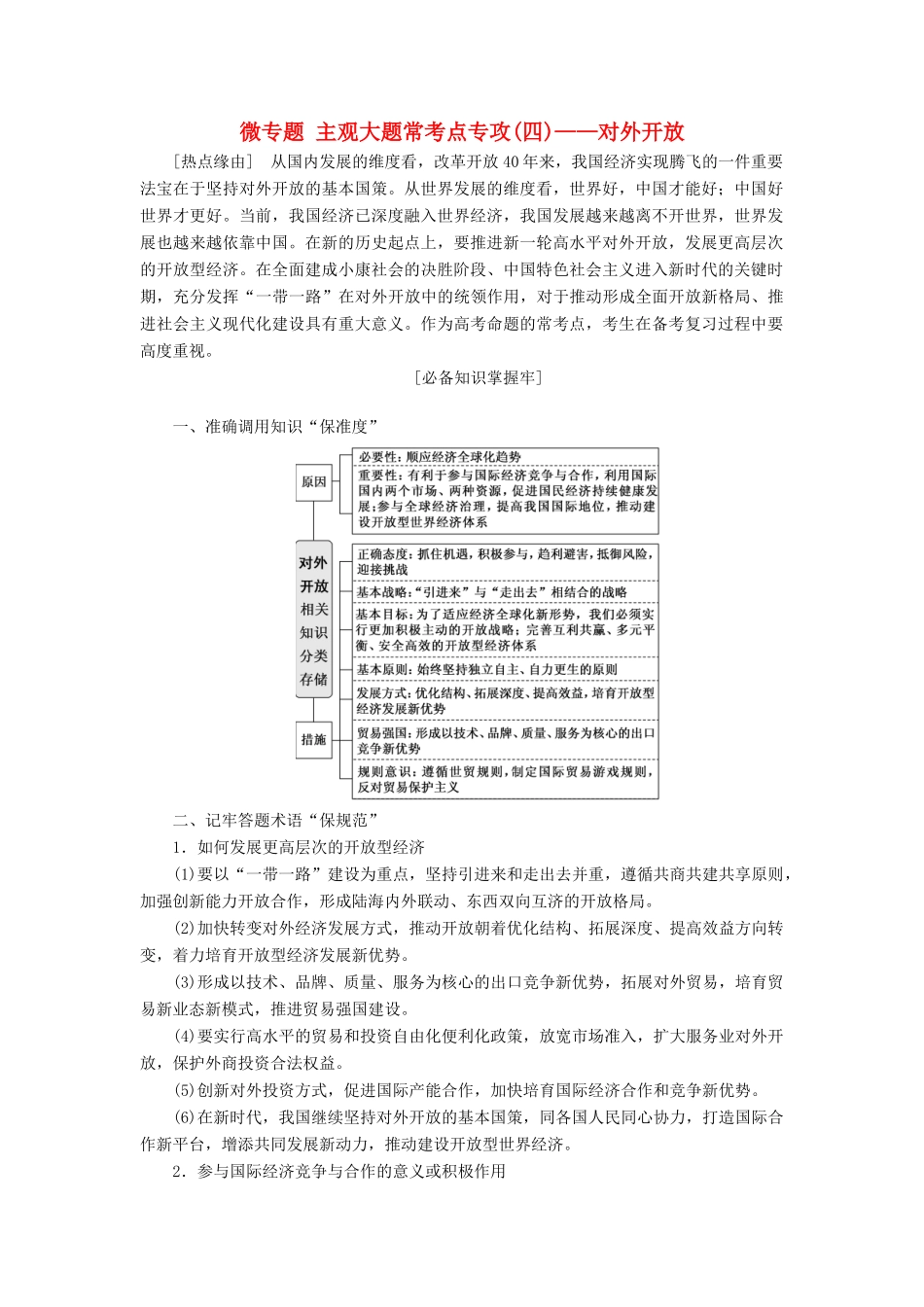 微专题 主观大题常考点专攻(四)——对外开放

[热点缘由] 从国内发展的维度看，改革开放40年来，我国经济实现腾飞的一件重要法宝在于坚持对外开放的基本国策。从世界发展的维度看，世界好，中国才能好；中国好世界才更好。当前，我国经济已深度融入世界经济，我国发展越来越离不开世界，世界发展也越来越依靠中国。在新的历史起点上，要推进新一轮高水平对外开放，发展更高层次的开放型经济。在全面建成小康社会的决胜阶段、中国特色社会主义进入新时代的关键时期，充分发挥“一带一路”在对外开放中的统领作用，对于推动形成全面开放新格局、推进社会主义现代化建设具有重大意义。作为高考命题的常考点，考生在备考复习过程中要高度重视。

[必备知识掌握牢]

一、准确调用知识“保准度”

对外开放相关知识分类存储

原因

必要性：顺应经济全球化趋势

重要性：有利于参与国际经济竞争与合作，利用国际国内两个市场、两种资源，促进国民经济持续健康发展；参与全球经济治理，提高我国国际地位，推动建设开放型世界经济体系

措施

正确态度：抓住机遇，积极参与，趋利避害，抵御风险，迎接挑战

基本战略：“引进来”与“走出去”相结合的战略

基本目标：为了适应经济全球化新形势，我们必须实行更加积极主动的开放战略；完善互利共赢、多元平衡、安全高效的开放型经济体系

基本原则：始终坚持独立自主、自力更生的原则

发展方式：优化结构、拓展深度、提高效益，培育开放型经济发展新优势

贸易强国：形成以技术、品牌、质量、服务为核心的出口竞争新优势

规则意识：遵循世贸规则，制定国际贸易游戏规则，反对贸易保护主义

二、记牢答题术语“保规范”

1．如何发展更高层次的开放型经济

(1)要以“一带一路”建设为重点，坚持引进来和走出去并重，遵循共商共建共享原则，加强创新能力开放合作，形成陆海内外联动、东西双向互济的开放格局。

(2)加快转变对外经济发展方式，推动开放朝着优化结构、拓展深度、提高效益方向转变，着力培育开放型经济发展新优势。

(3)形成以技术、品牌、质量、服务为核心的出口竞争新优势，拓展对外贸易，培育贸易新业态新模式，推进贸易强国建设。

(4)要实行高水平的贸易和投资自由化便利化政策，放宽市场准入，扩大服务业对外开放，保护外商投资合法权益。

(5)创新对外投资方式，促进国际产能合作，加快培育国际经济合作和竞争新优势。

(6)在新时代，我国继续坚持对外开放的基本国策，同各国人民同心协力，打造国际合作新平台，增添共同发展新动力，推动建设开放型世界经济。

2．参与国际经济竞争与合作的意义或积极作用